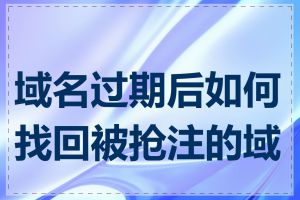 域名过期后如何找回被抢注的域